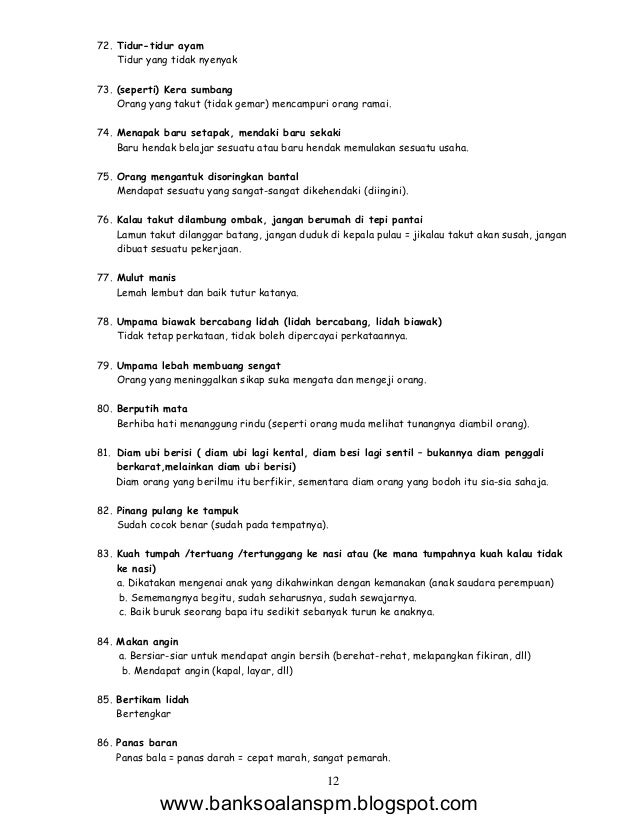 72. Tidur-tidur ayam
Tidur yang tidak nyenyak

73. (seperti) Kera sumbang
Orang yang takut (tidak gemar) mencampuri orang ramai.

74. Menapak baru setapak, mendaki baru sekaki
Baru hendak belajar sesuatu atau baru hendak memulakan sesuatu usaha.

75. Orang mengantuk disoringkan bantal
Mendapat sesuatu yang sangat-sangat dikehendaki (diingini).

76. Kalau takut dilambung ombak, jangan berumah di tepi pantai
Lamun takut dilanggar batang, jangan duduk di kepala pulau = jikalau takut akan susah, jangan dibuat sesuatu pekerjaan.

77. Mulut manis
Lemah lembut dan baik tutur katanya.

78. Umpama biawak bercabang lidah (lidah bercabang, lidah biawak)
Tidak tetap perkataan, tidak boleh dipercayai perkataannya.

79. Umpama lebah membuang sengat
Orang yang meninggalkan sikap suka mengata dan mengeji orang.

80. Berputih mata
Berhiba hati menanggung rindu (seperti orang muda melihat tunangnya diambil orang).

81. Diam ubi berisi ( diam ubi lagi kental, diam besi lagi sentil – bukannya diam penggali berkarat,melainkan diam ubi berisi)
Diam orang yang berilmu itu berfikir, sementara diam orang yang bodoh itu sia-sia sahaja.

82. Pinang pulang ke tampuk
Sudah cocok benar (sudah pada tempatnya).

83. Kuah tumpah /tertuang /tertunggang ke nasi atau (ke mana tumpahnya kuah kalau tidak ke nasi)
a. Dikatakan mengenai anak yang dikahwinkan dengan kemanakan (anak saudara perempuan)
b. Sememangnya begitu, sudah seharusnya, sudah sewajarnya.
c. Baik buruk seorang bapa itu sedikit sebanyak turun ke anaknya.

84. Makan angin
a. Bersiar-siar untuk mendapat angin bersih (berehat-rehat, melapangkan fikiran, dll)
b. Mendapat angin (kapal, layar, dll)

85. Bertikam lidah
Bertengkar

86. Panas baran
Panas bala = panas darah = cepat marah, sangat pemarah.

12

www.banksoalanspm.blogspot.com